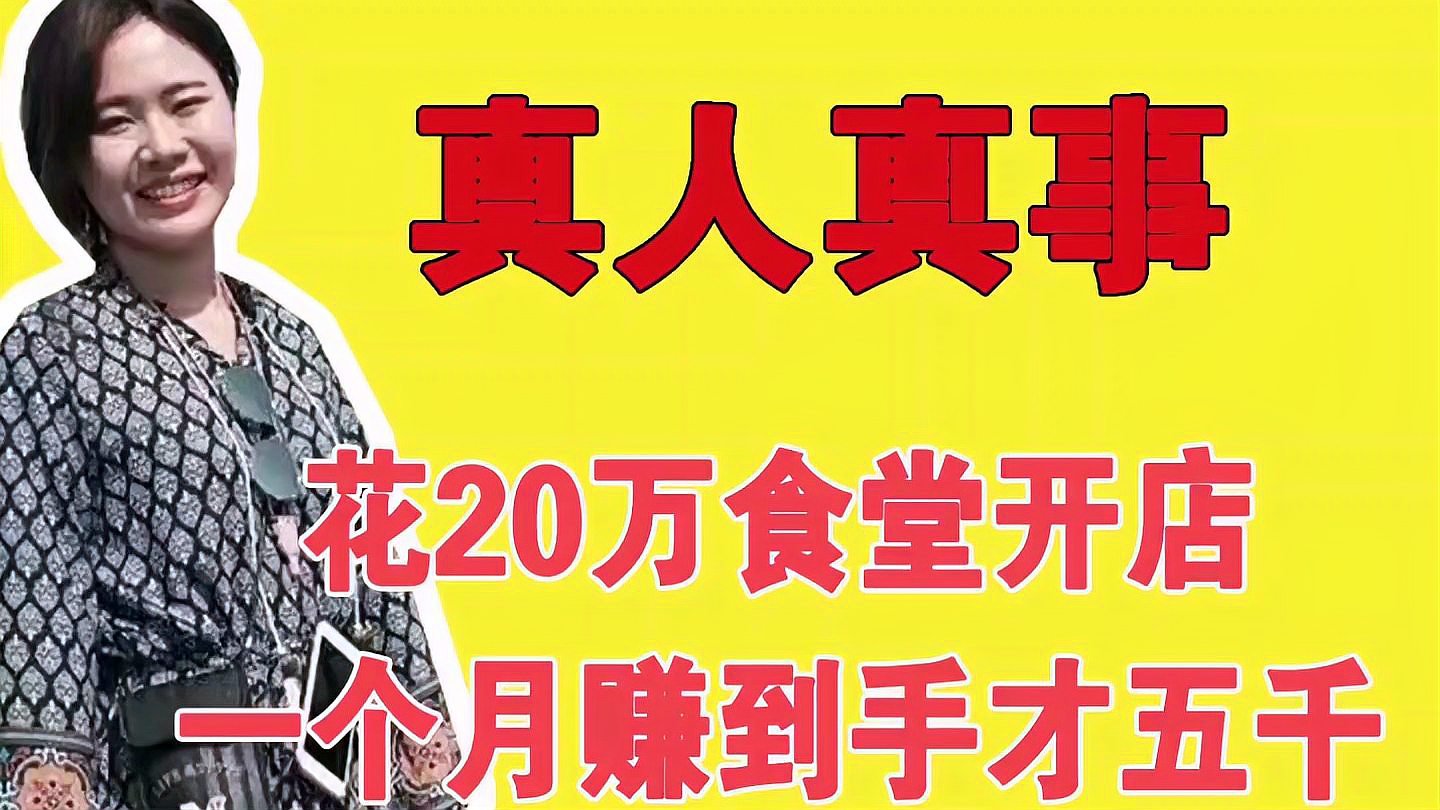 真人真事

花20万食堂开店
一个月赚到手才五千